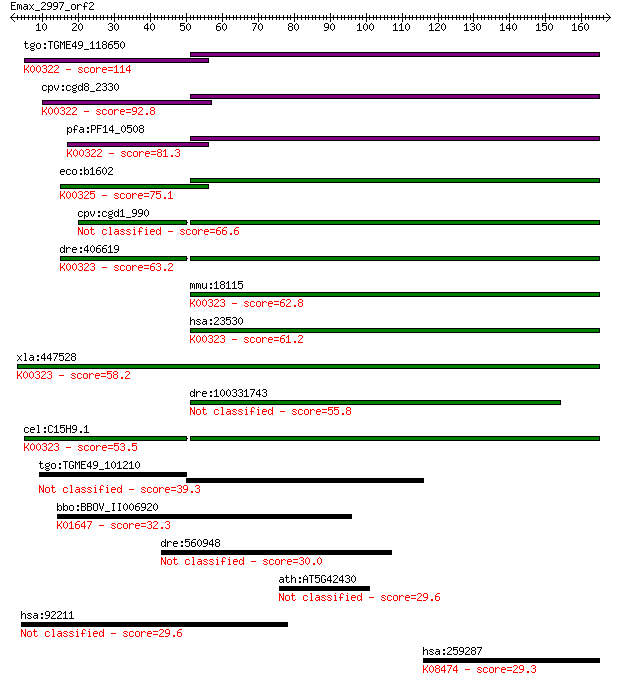 Emax_2997_orf2

10 20 30 40 50 60 70 80 90 100 110 120 130 140 150 160

tgo:TGME49_118650
K00322 - score=114

cpv:cgd8_2330
K00322 - score=92.8

pfa:PF14_0508
K00322 - score=81.3

eco:b1602
K00325 - score=75.1

cpv:cgd1_990
Not classified - score=66.6

dre:406619
K00323 - score=63.2

mmu:18115
K00323 - score=62.8

hsa:23530
K00323 - score=61.2

xla:447528
K00323 - score=58.2

dre:100331743
Not classified - score=55.8

cel:C15H9.1
K00323 - score=53.5

tgo:TGME49_101210
Not classified - score=39.3

bbo:BBOV_II006920
K01647 - score=32.3

dre:560948
Not classified - score=30.0

ath:AT5G42430
Not classified - score=29.6

hsa:92211
Not classified - score=29.6

hsa:259287
K08474 - score=29.3